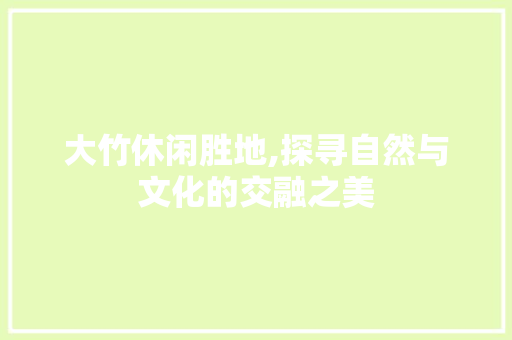 大竹休闲胜地,探寻自然与文化的交融之美